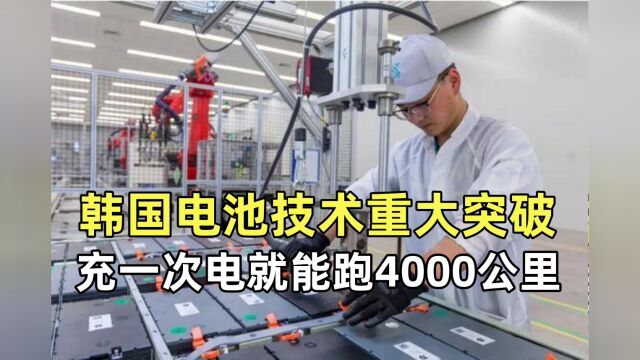 韩国电池技术重大突破
充一次电就能跑4000公里